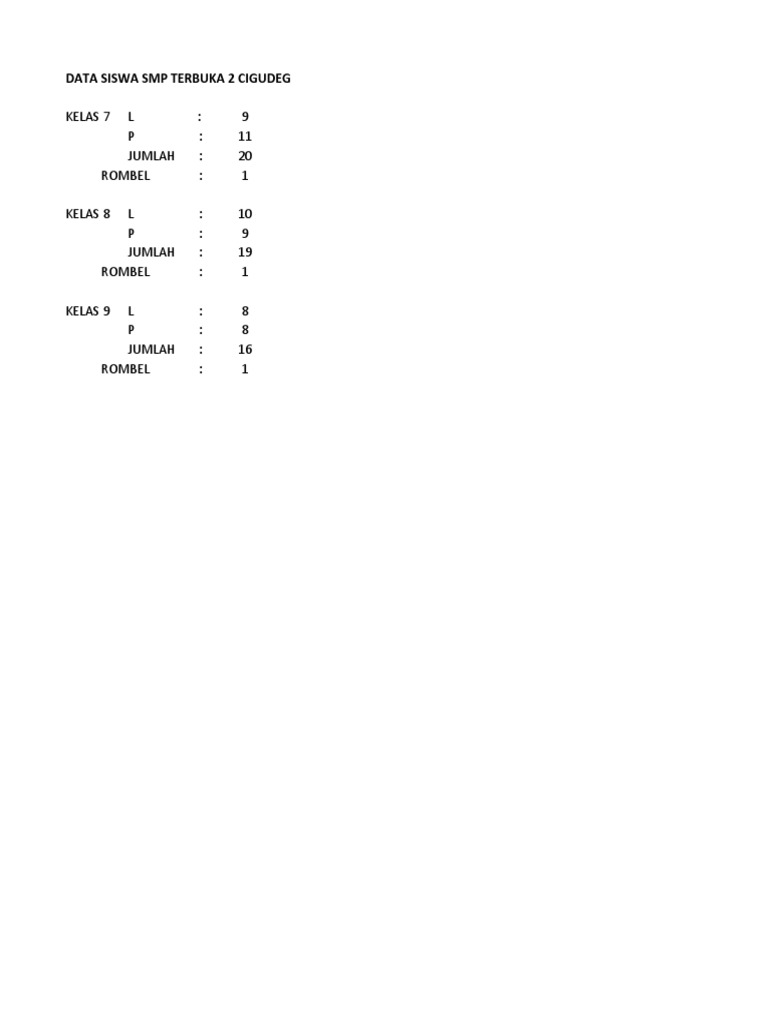 DATA SISWA SMP TERBUKA 2 CIGUDEG

KELAS 7 L : 9
P : 11
JUMLAH : 20
ROMBEL : 1

KELAS 8 L : 10
P : 9
JUMLAH : 19
ROMBEL : 1

KELAS 9 L : 8
P : 8
JUMLAH : 16
ROMBEL : 1